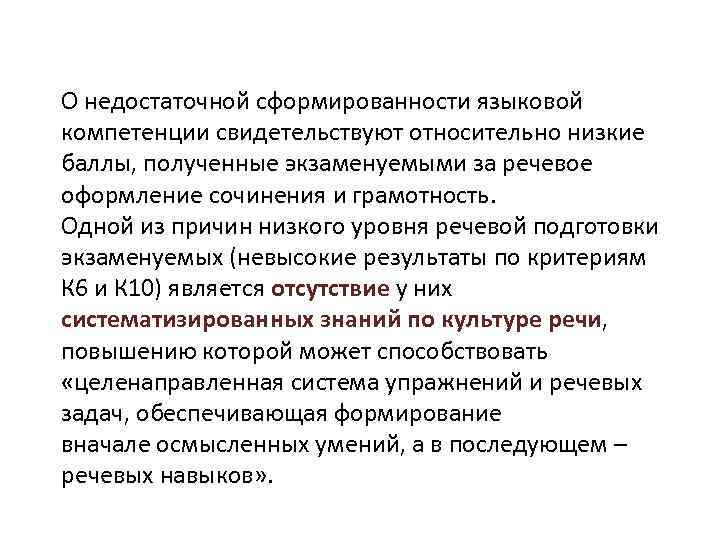 О недостаточной сформированности языковой компетенции свидетельствуют относительно низкие баллы, полученные экзаменуемыми за речевое оформление сочинения и грамотность.
Одной из причин низкого уровня речевой подготовки экзаменуемых (невысокие результаты по критериям К6 и К10) является отсутствие у них систематизированных знаний по культуре речи, повышению которой может способствовать «целенаправленная система упражнений и речевых задач, обеспечивающая формирование вначале осмысленных умений, а в последующем – речевых навыков».